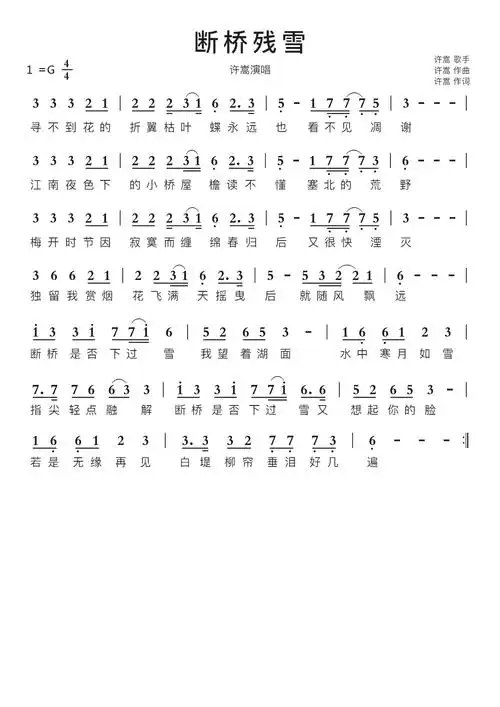 断桥残雪

1 =G $\frac{4}{4}$

许嵩演唱

许嵩 歌手
许嵩 作曲
许嵩 作词

3 3 3 2 1 | 2 2 2 3 1 6 2. 3 | 5 - 1 7 7 7 5 | 3 - - - |
寻不到花的 折翼枯叶 蝶永远 也 看不见 凋 谢

3 3 3 2 1 | 2 2 2 3 1 6 2. 3 | 5 - 1 7 7 7 3 | 6 - - - |
江南夜色下 的小桥屋 檐读不 懂 塞北的 荒 野

3 3 3 2 1 | 2 2 2 3 1 6 2. 3 | 5 - 1 7 7 7 5 | 3 - - - |
梅开时节因 寂寞而缠 绵春归 后 又很快 湮 灭

3 6 6 2 1 | 2 2 3 1 6 2. 3 | 5 - 5 3 2 2 1 | 6 - - - |
独留我赏烟 花飞满 天摇曳 后 就随风 飘 远

1 3 3 1 7 7 1 6 | 5 2 6 5 3 - | 1 6 6 1 2 3 |
断桥是否下过 雪 我望着湖面 水中寒月如雪

7. 7 7 6 6 3 3 | 1 3 3 1 7 7 1 6. 6 | 5 2 6 5 3 - |
指尖轻点融 解 断桥是否下过 雪又 想起你的脸

1 6 6 1 2 3 | 3. 3 3 2 7 7 7 3 | 6 - - - :|
若是无缘再见 白堤柳帘垂泪好几 遍